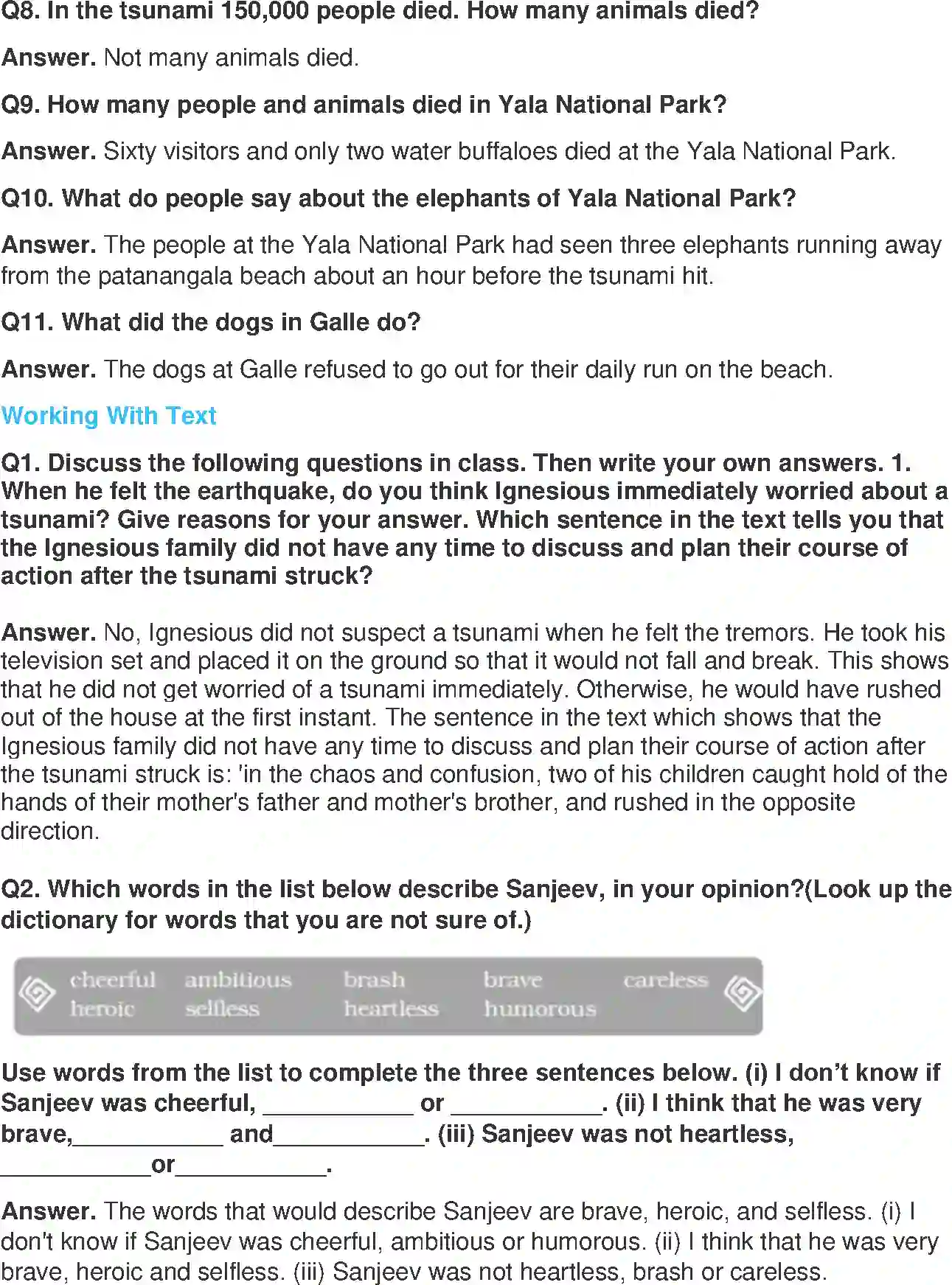 Q8. In the tsunami 150,000 people died. How many animals died?

Answer. Not many animals died.

Q9. How many people and animals died in Yala National Park?

Answer. Sixty visitors and only two water buffaloes died at the Yala National Park.

Q10. What do people say about the elephants of Yala National Park?

Answer. The people at the Yala National Park had seen three elephants running away from the patanangala beach about an hour before the tsunami hit.

Q11. What did the dogs in Galle do?

Answer. The dogs at Galle refused to go out for their daily run on the beach.

Working With Text

Q1. Discuss the following questions in class. Then write your own answers. 1. When he felt the earthquake, do you think Ignesious immediately worried about a tsunami? Give reasons for your answer. Which sentence in the text tells you that the Ignesious family did not have any time to discuss and plan their course of action after the tsunami struck?

Answer. No, Ignesious did not suspect a tsunami when he felt the tremors. He took his television set and placed it on the ground so that it would not fall and break. This shows that he did not get worried of a tsunami immediately. Otherwise, he would have rushed out of the house at the first instant. The sentence in the text which shows that the Ignesious family did not have any time to discuss and plan their course of action after the tsunami struck is: 'in the chaos and confusion, two of his children caught hold of the hands of their mother's father and mother's brother, and rushed in the opposite direction.

Q2. Which words in the list below describe Sanjeev, in your opinion?(Look up the dictionary for words that you are not sure of.)

cheerful ambitious brash brave careless
heroic selfless heartless humorous

Use words from the list to complete the three sentences below. (i) I don't know if Sanjeev was cheerful, ____ or ____. (ii) I think that he was very brave,____ and____. (iii) Sanjeev was not heartless, ____or____.

Answer. The words that would describe Sanjeev are brave, heroic, and selfless. (i) I don't know if Sanjeev was cheerful, ambitious or humorous. (ii) I think that he was very brave, heroic and selfless. (iii) Sanjeev was not heartless, brash or careless.